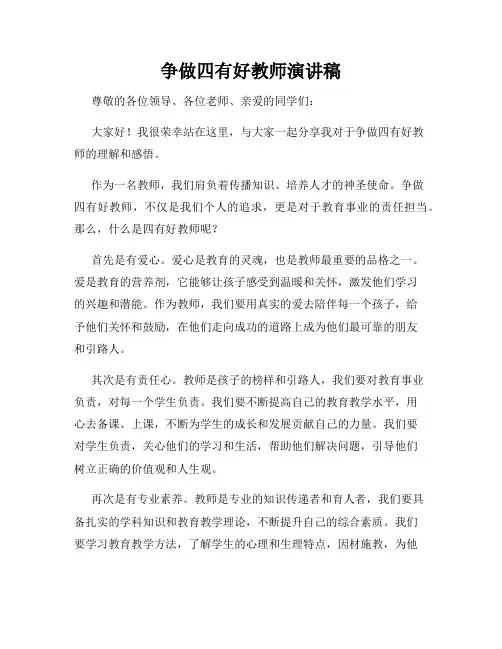 争做四有好教师演讲稿

尊敬的各位领导、各位老师、亲爱的同学们：

大家好！我很荣幸站在这里，与大家一起分享我对于争做四有好教师的理解和感悟。

作为一名教师，我们肩负着传播知识、培养人才的神圣使命。争做四有好教师，不仅是我们个人的追求，更是对于教育事业的责任担当。那么，什么是四有好教师呢？

首先是有爱心。爱心是教育的灵魂，也是教师最重要的品格之一。爱是教育的营养剂，它能够让孩子感受到温暖和关怀，激发他们学习的兴趣和潜能。作为教师，我们要用真实的爱去陪伴每一个孩子，给予他们关怀和鼓励，在他们走向成功的道路上成为他们最可靠的朋友和引路人。

其次是有责任心。教师是孩子的榜样和引路人，我们要对教育事业负责，对每一个学生负责。我们要不断提高自己的教育教学水平，用心去备课、上课，不断为学生的成长和发展贡献自己的力量。我们要对学生负责，关心他们的学习和生活，帮助他们解决问题，引导他们树立正确的价值观和人生观。

再次是有专业素养。教师是专业的知识传递者和育人者，我们要具备扎实的学科知识和教育教学理论，不断提升自己的综合素质。我们要学习教育教学方法，了解学生的心理和生理特点，因材施教，为他